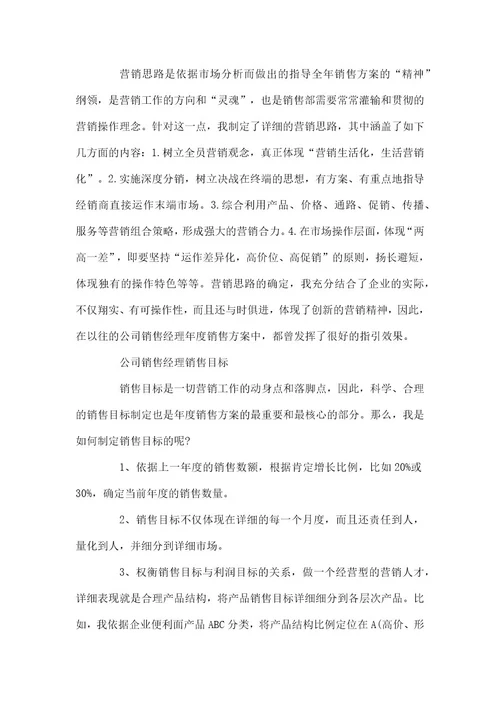 营销思路是依据市场分析而做出的指导全年销售方案的“精神”纲领，是营销工作的方向和“灵魂”，也是销售部需要常常灌输和贯彻的营销操作理念。针对这一点，我制定了详细的营销思路，其中涵盖了如下几方面的内容：1.树立全员营销观念，真正体现“营销生活化，生活营销化”。2.实施深度分销，树立决战在终端的思想，有方案、有重点地指导经销商直接运作末端市场。3.综合利用产品、价格、通路、促销、传播、服务等营销组合策略，形成强大的营销合力。4.在市场操作层面，体现“两高一差”，即要坚持“运作差异化，高价位、高促销”的原则，扬长避短，体现独有的操作特色等等。营销思路的确定，我充分结合了企业的实际，不仅翔实、有可操作性，而且还与时俱进，体现了创新的营销精神，因此，在以往的公司销售经理年度销售方案中，都曾发挥了很好的指引效果。

公司销售经理销售目标

销售目标是一切营销工作的动身点和落脚点，因此，科学、合理的销售目标制定也是年度销售方案的最重要和最核心的部分。那么，我是如何制定销售目标的呢?

1、依据上一年度的销售数额，根据肯定增长比例，比如20%或30%，确定当前年度的销售数量。

2、销售目标不仅体现在详细的每一个月度，而且还责任到人，量化到人，并细分到详细市场。

3、权衡销售目标与利润目标的关系，做一个经营型的营销人才，详细表现就是合理产品结构，将产品销售目标详细细分到各层次产品。比如，我依据企业便利面产品ABC分类，将产品结构比例定位在A(高价、形